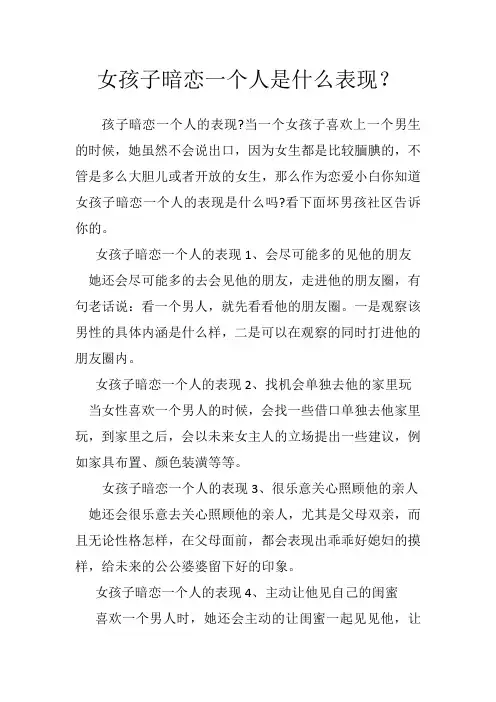 女孩子暗恋一个人是什么表现？

孩子暗恋一个人的表现?当一个女孩子喜欢上一个男生的时候，她虽然不会说出口，因为女生都是比较腼腆的，不管是多么大胆儿或者开放的女生，那么作为恋爱小白你知道女孩子暗恋一个人的表现是什么吗?看下面坏男孩社区告诉你的。

女孩子暗恋一个人的表现 1、会尽可能多的见他的朋友

她还会尽可能多的去会见他的朋友，走进他的朋友圈，有句老话说：看一个男人，就先看看他的朋友圈。一是观察该男性的具体内涵是什么样，二是可以在观察的同时打进他的朋友圈内。

女孩子暗恋一个人的表现 2、找机会单独去他的家里玩

当女性喜欢一个男人的时候，会找一些借口单独去他家里玩，到家里之后，会以未来女主人的立场提出一些建议，例如家具布置、颜色装潢等等。

女孩子暗恋一个人的表现 3、很乐意关心照顾他的亲人

她还会很乐意去关心照顾他的亲人，尤其是父母双亲，而且无论性格怎样，在父母面前，都会表现出乖乖好媳妇的摸样，给未来的公公婆婆留下好的印象。

女孩子暗恋一个人的表现 4、主动让他见自己的闺蜜

喜欢一个男人时，她还会主动的让闺蜜一起见见他，让